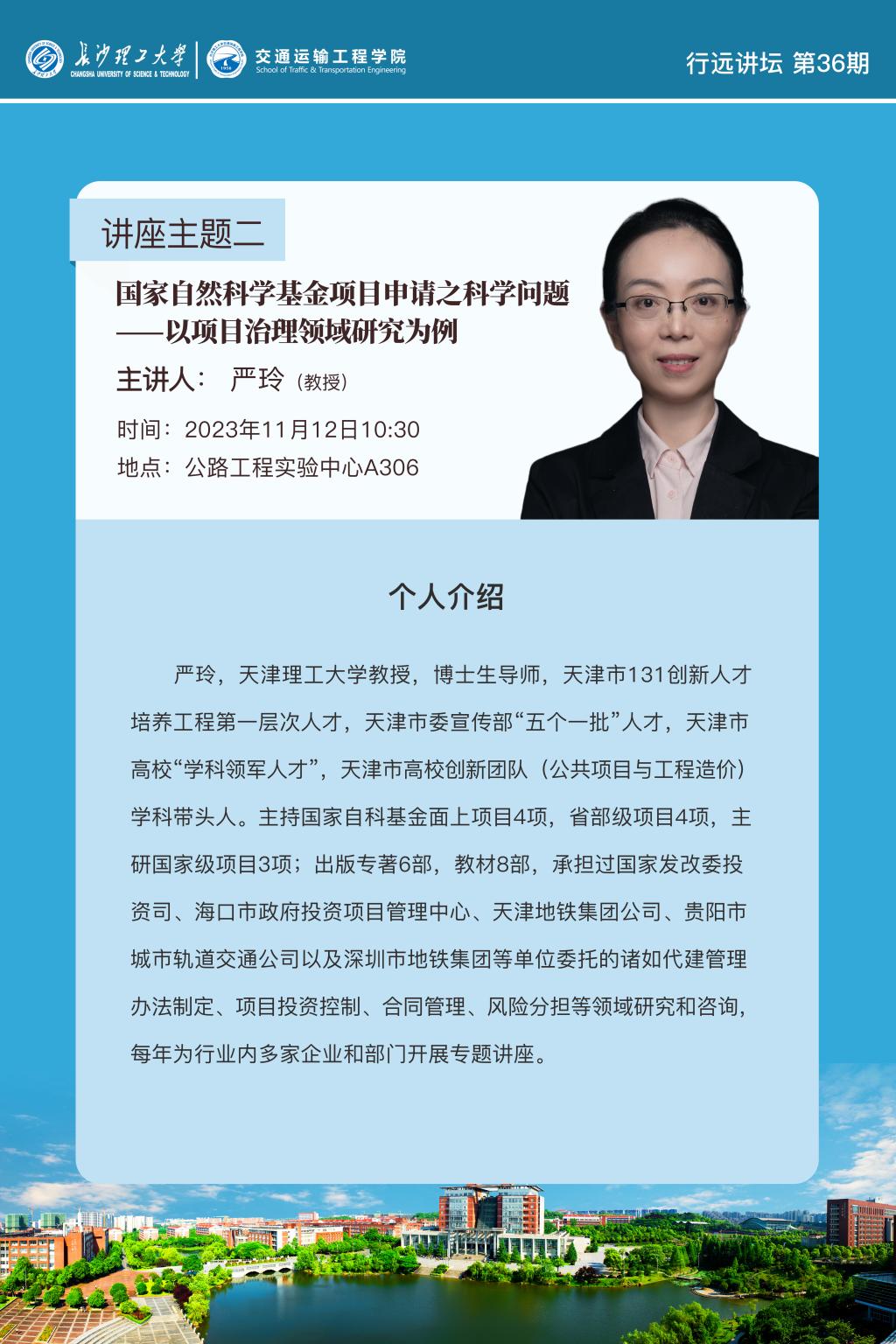 长沙理工大学
CHANGSHA UNIVERSITY OF SCIENCE & TECHNOLOGY
交通运输工程学院
School of Traffic & Transportation Engineering
行远讲坛 第36期

讲座主题二

国家自然科学基金项目申请之科学问题
——以项目治理领域研究为例

主讲人： 严玲（教授）

时间：2023年11月12日10:30
地点：公路工程实验中心A306

个人介绍

严玲，天津理工大学教授，博士生导师，天津市131创新人才培养工程第一层次人才，天津市委宣传部“五个一批”人才，天津市高校“学科领军人才”，天津市高校创新团队（公共项目与工程造价）学科带头人。主持国家自科基金面上项目4项，省部级项目4项，主研国家级项目3项；出版专著6部，教材8部，承担过国家发改委投资司、海口市政府投资项目管理中心、天津地铁集团公司、贵阳市城市轨道交通公司以及深圳市地铁集团等单位委托的诸如代建管理办法制定、项目投资控制、合同管理、风险分担等领域研究和咨询，每年为行业内多家企业和部门开展专题讲座。